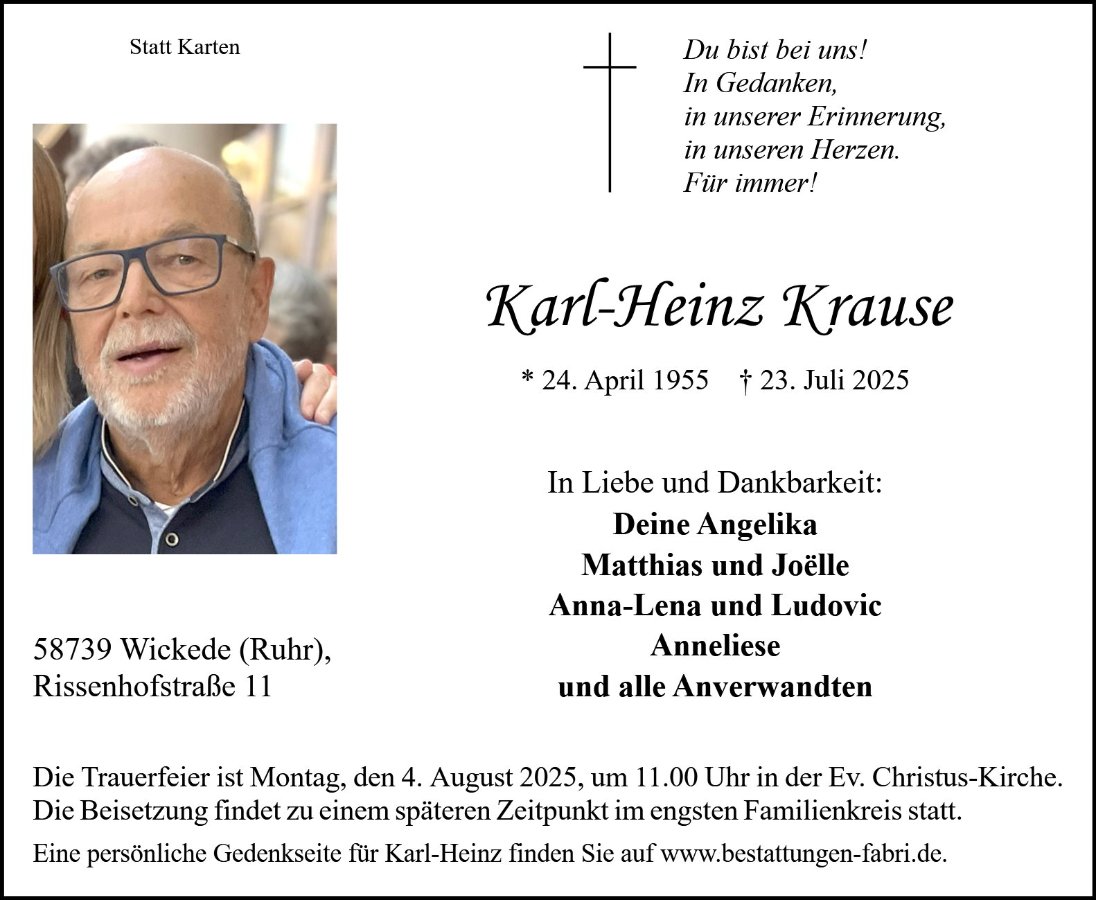 Statt Karten

Du bist bei uns!
In Gedanken,
in unserer Erinnerung,
in unseren Herzen.
Für immer!

Karl-Heinz Krause

* 24. April 1955 † 23. Juli 2025

In Liebe und Dankbarkeit:
Deine Angelika
Matthias und Joëlle
Anna-Lena und Ludovic
Anneliese
und alle Anverwandten

58739 Wickede (Ruhr),
Rissenhofstraße 11

Die Trauerfeier ist Montag, den 4. August 2025, um 11.00 Uhr in der Ev. Christus-Kirche.
Die Beisetzung findet zu einem späteren Zeitpunkt im engsten Familienkreis statt.

Eine persönliche Gedenkseite für Karl-Heinz finden Sie auf www.bestattungen-fabri.de.